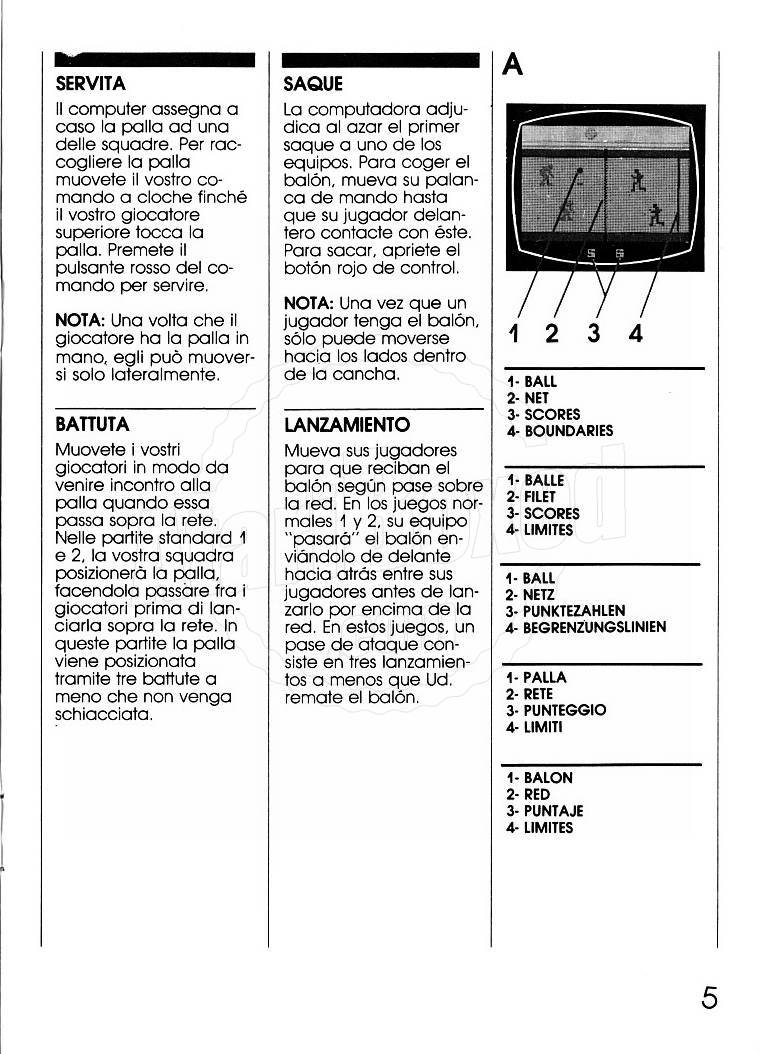 SERVITA

Il computer assegna a caso la palla ad una delle squadre. Per raccogliere la palla muovete il vostro comando a cloche finché il vostro giocatore superiore tocca la palla. Premete il pulsante rosso del comando per servire.

NOTA: Una volta che il giocatore ha la palla in mano, egli può muoversi solo lateralmente.

BATTUTA

Muovete i vostri giocatori in modo da venire incontro alla palla quando essa passa sopra la rete. Nelle partite standard 1 e 2, la vostra squadra posizionerà la palla, facendola passare fra i giocatori prima di lanciarla sopra la rete. In queste partite la palla viene posizionata tramite tre battute a meno che non venga schiacciata.

SAQUE

La computadora adjudica al azar el primer saque a uno de los equipos. Para coger el balón, mueva su palanca de mando hasta que su jugador delantero contacte con éste. Para sacar, apriete el botón rojo de control.

NOTA: Una vez que un jugador tenga el balón, sólo puede moverse hacia los lados dentro de la cancha.

LANZAMIENTO

Mueva sus jugadores para que reciban el balón según pase sobre la red. En los juegos normales 1 y 2, su equipo "pasará" el balón enviándolo de delante hacia atrás entre sus jugadores antes de lanzarlo por encima de la red. En estos juegos, un pase de ataque consiste en tres lanzamientos a menos que Ud. remate el balón.

A

1 2 3 4

1- BALL
2- NET
3- SCORES
4- BOUNDARIES

1- BALLE
2- FILET
3- SCORES
4- LIMITES

1- BALL
2- NETZ
3- PUNKTEZAHLEN
4- BEGRENZUNGSLINIEN

1- PALLA
2- RETE
3- PUNTEGGIO
4- LIMITI

1- BALON
2- RED
3- PUNTAJE
4- LIMITES

5